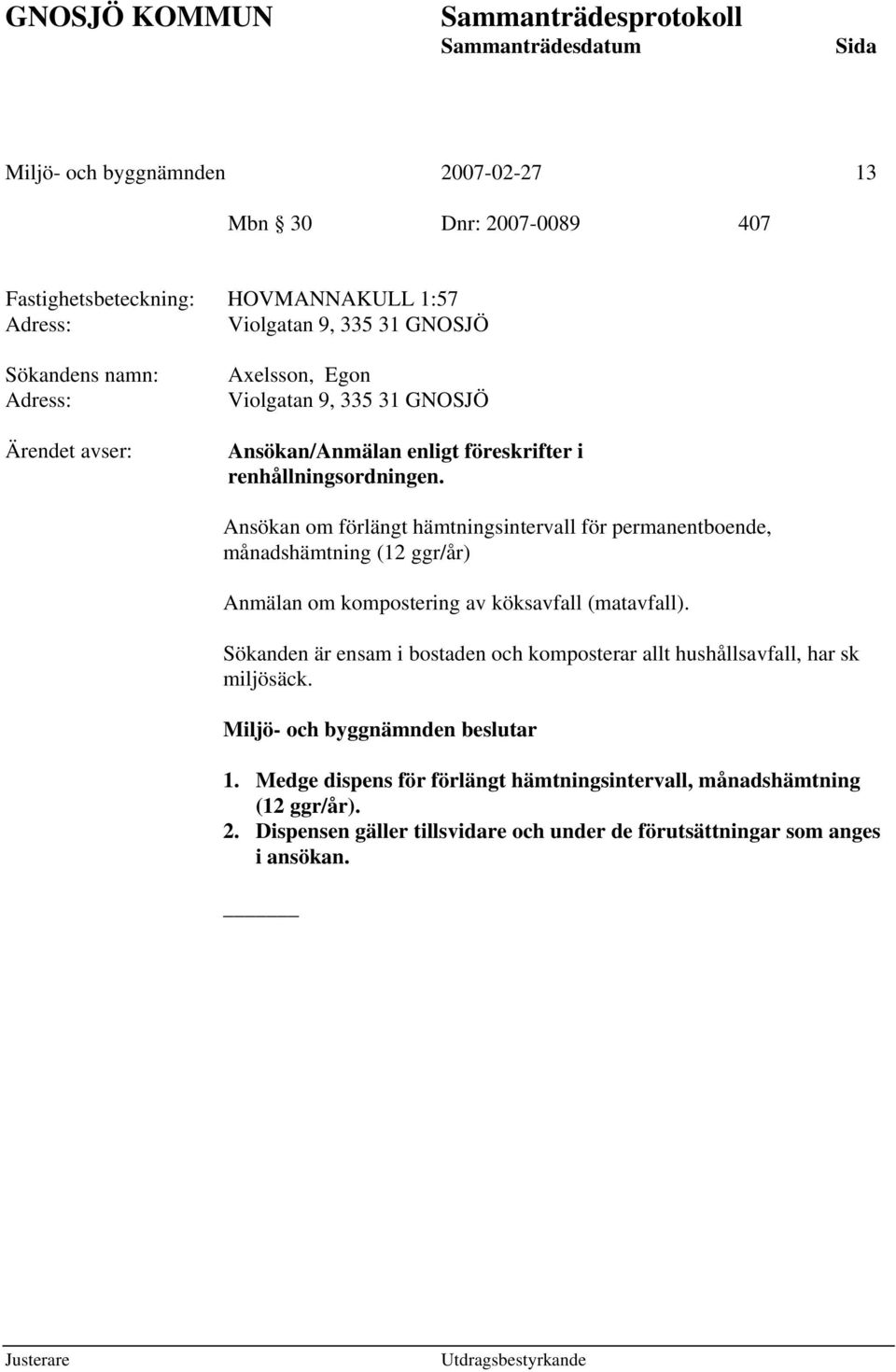 GNOSJÖ KOMMUN Sammanträdesprotokoll
Sammanträdesdatum Sida

Miljö- och byggnämnden 2007-02-27 13

Mbn § 30 Dnr: 2007-0089 407

Fastighetsbeteckning: HOVMANNAKULL 1:57
Adress: Violgatan 9, 335 31 GNOSJÖ

Sökandens namn: Axelsson, Egon
Adress: Violgatan 9, 335 31 GNOSJÖ

Ärendet avser: Ansökan/Anmälan enligt föreskrifter i renhållningsordningen.

Ansökan om förlängt hämtningsintervall för permanentboende, månadshämtning (12 ggr/år)

Anmälan om kompostering av köksavfall (matavfall).

Sökanden är ensam i bostaden och komposterar allt hushållsavfall, har sk miljösäck.

Miljö- och byggnämnden beslutar

1. Medge dispens för förlängt hämtningsintervall, månadshämtning (12 ggr/år).
2. Dispensen gäller tillsvidare och under de förutsättningar som anges i ansökan.

Justerare Utdragsbestyrkande